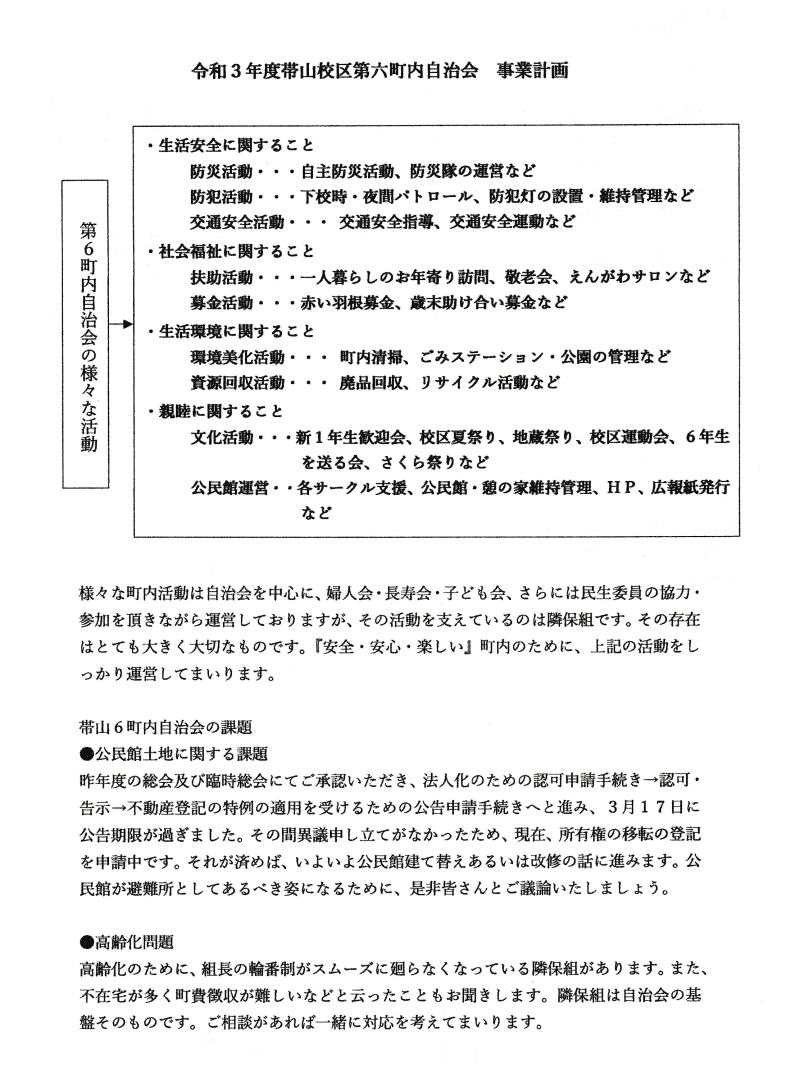 令和３年度帯山校区第六町内自治会　事業計画

第６町内自治会の様々な活動

・生活安全に関すること
防災活動・・・自主防災活動、防災隊の運営など
防犯活動・・・下校時・夜間パトロール、防犯灯の設置・維持管理など
交通安全活動・・・ 交通安全指導、交通安全運動など
・社会福祉に関すること
扶助活動・・・一人暮らしのお年寄り訪問、敬老会、えんがわサロンなど
募金活動・・・赤い羽根募金、歳末助け合い募金など
・生活環境に関すること
環境美化活動・・・ 町内清掃、ごみステーション・公園の管理など
資源回収活動・・・ 廃品回収、リサイクル活動など
・親睦に関すること
文化活動・・・新１年生歓迎会、校区夏祭り、地蔵祭り、校区運動会、６年生を送る会、さくら祭りなど
公民館運営・・各サークル支援、公民館・憩の家維持管理、ＨＰ、広報紙発行など

様々な町内活動は自治会を中心に、婦人会・長寿会・子ども会、さらには民生委員の協力・参加を頂きながら運営しておりますが、その活動を支えているのは隣保組です。その存在はとても大きく大切なものです。『安全・安心・楽しい』町内のために、上記の活動をしっかり運営してまいります。

帯山６町内自治会の課題
●公民館土地に関する課題
昨年度の総会及び臨時総会にてご承認いただき、法人化のための認可申請手続き→認可・告示→不動産登記の特例の適用を受けるための公告申請手続きへと進み、３月１７日に公告期限が過ぎました。その間異議申し立てがなかったため、現在、所有権の移転の登記を申請中です。それが済めば、いよいよ公民館建て替えあるいは改修の話に進みます。公民館が避難所としてあるべき姿になるために、是非皆さんとご議論いたしましょう。

●高齢化問題
高齢化のために、組長の輪番制がスムーズに廻らなくなっている隣保組があります。また、不在宅が多く町費徴収が難しいなどと云ったこともお聞きします。隣保組は自治会の基盤そのものです。ご相談があれば一緒に対応を考えてまいります。